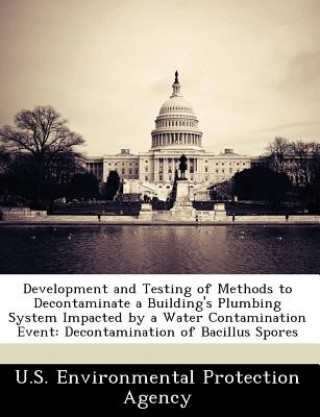 Development and Testing of Methods to Decontaminate a Building's Plumbing System Impacted by a Water Contamination Event: Decontamination of Bacillus Spores

U.S. Environmental Protection Agency